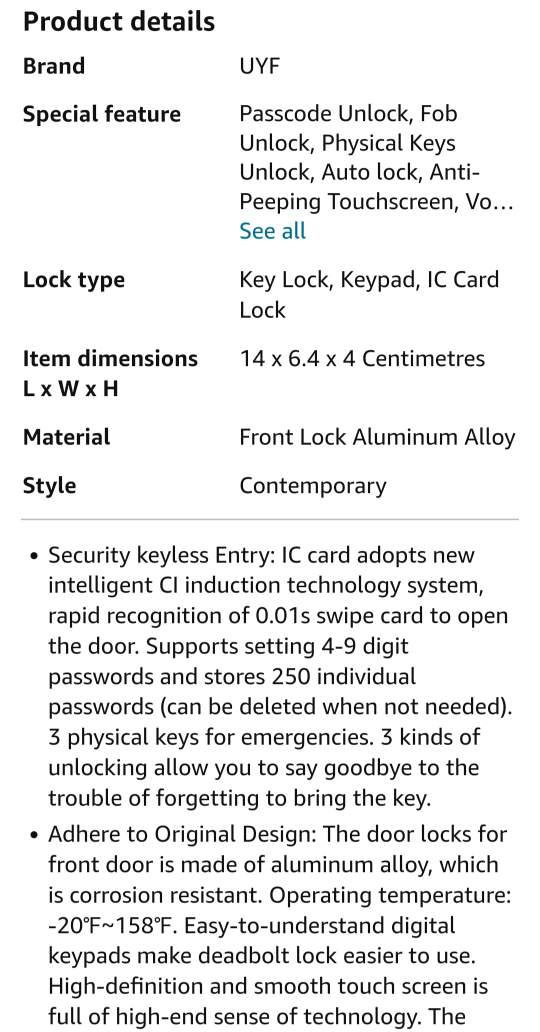 Product details

| | |
|---|---|
| Brand | UYF |
| Special feature | Passcode Unlock, Fob Unlock, Physical Keys Unlock, Auto lock, Anti-Peeping Touchscreen, Vo… See all |
| Lock type | Key Lock, Keypad, IC Card Lock |
| Item dimensions L x W x H | 14 x 6.4 x 4 Centimetres |
| Material | Front Lock Aluminum Alloy |
| Style | Contemporary |

• Security keyless Entry: IC card adopts new intelligent CI induction technology system, rapid recognition of 0.01s swipe card to open the door. Supports setting 4-9 digit passwords and stores 250 individual passwords (can be deleted when not needed). 3 physical keys for emergencies. 3 kinds of unlocking allow you to say goodbye to the trouble of forgetting to bring the key.

• Adhere to Original Design: The door locks for front door is made of aluminum alloy, which is corrosion resistant. Operating temperature: -20℉~158℉. Easy-to-understand digital keypads make deadbolt lock easier to use. High-definition and smooth touch screen is full of high-end sense of technology. The